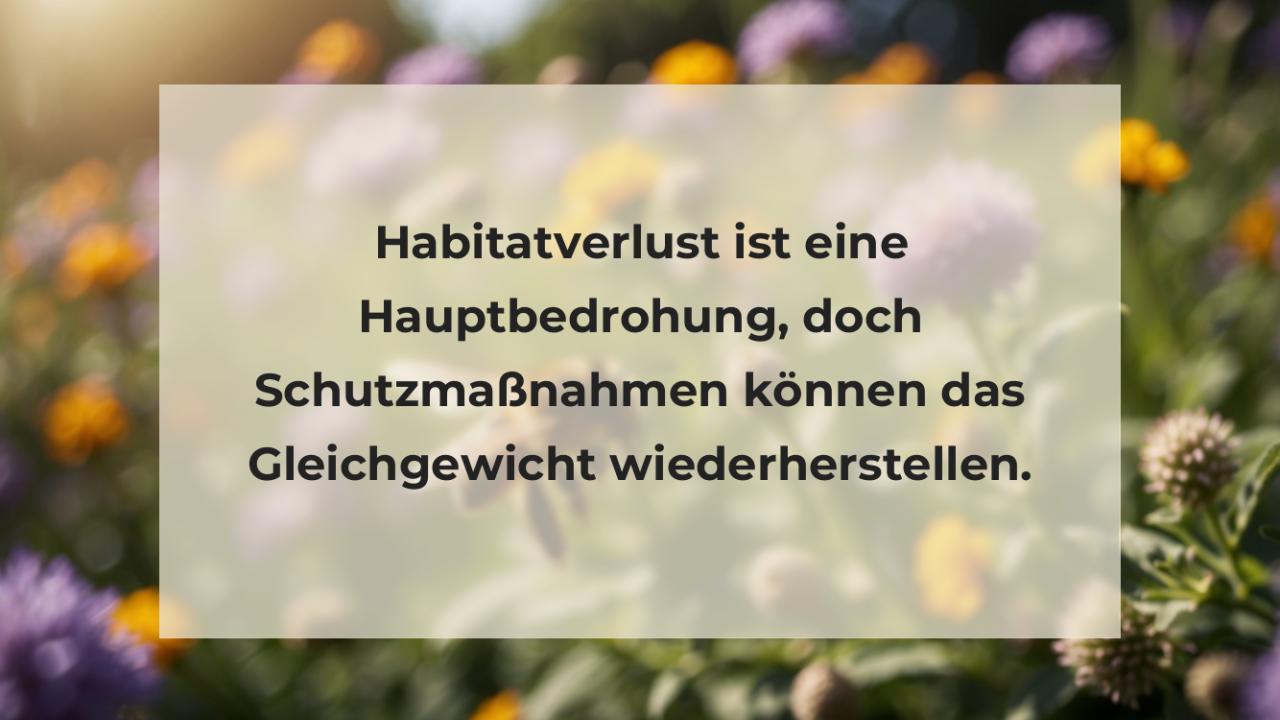 Habitatverlust ist eine Hauptbedrohung, doch Schutzmaßnahmen können das Gleichgewicht wiederherstellen.